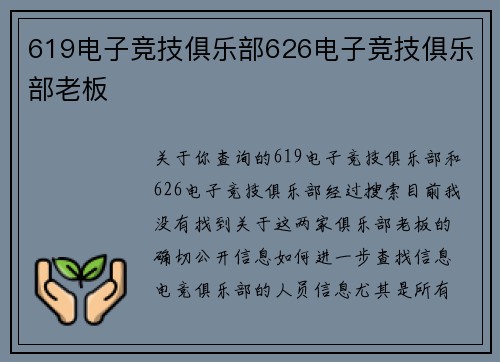 619电子竞技俱乐部626电子竞技俱乐部老板

关于你查询的619电子竞技俱乐部和626电子竞技俱乐部经过搜索目前我没有找到关于这两家俱乐部老板的确切公开信息如何进一步查找信息电竞俱乐部的人员信息尤其是所有